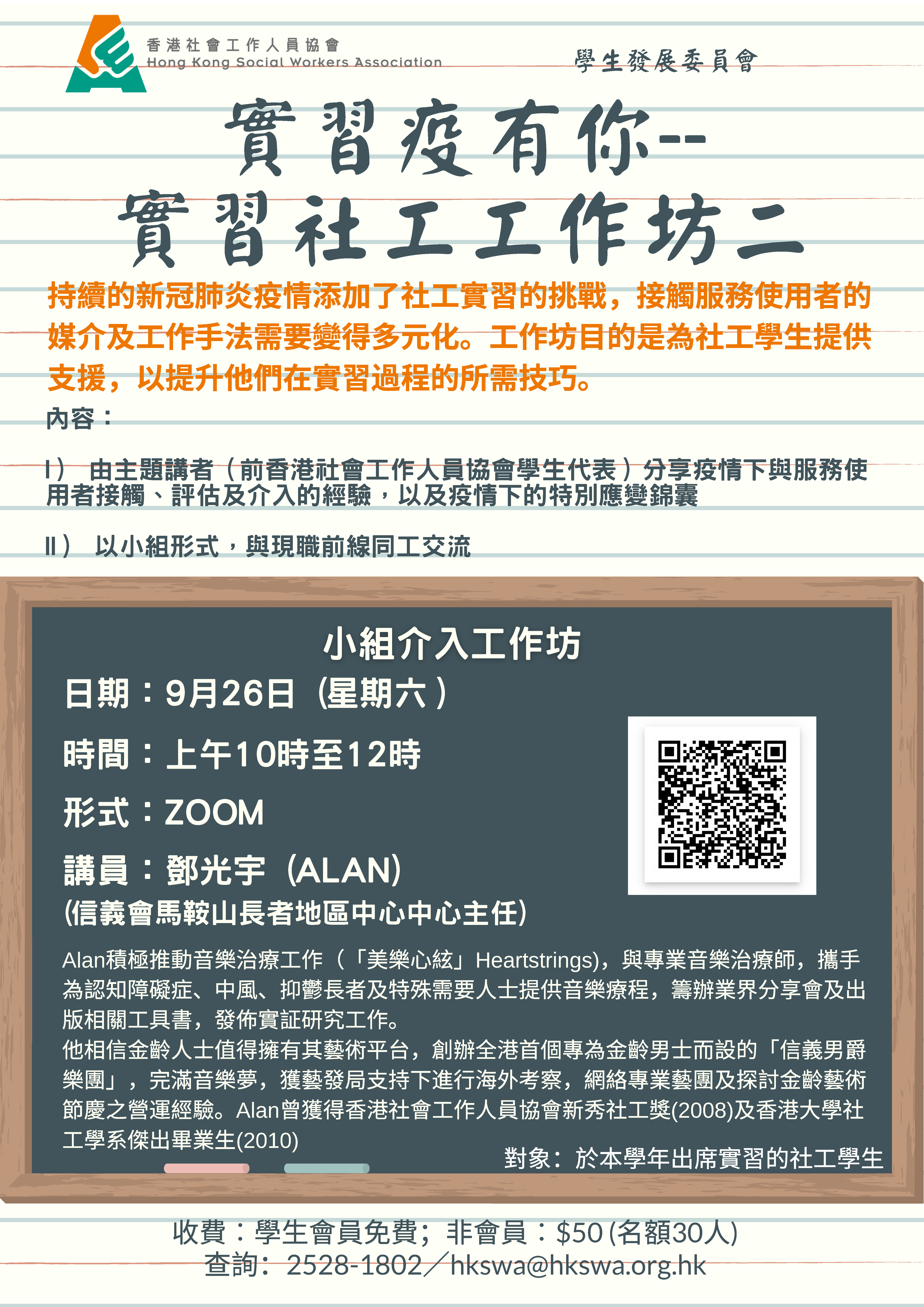 香港社會工作人員協會
Hong Kong Social Workers Association

學生發展委員會

實習疫有你--
實習社工工作坊二

持續的新冠肺炎疫情添加了社工實習的挑戰，接觸服務使用者的媒介及工作手法需要變得多元化。工作坊目的是為社工學生提供支援，以提升他們在實習過程的所需技巧。

內容：

I） 由主題講者（前香港社會工作人員協會學生代表）分享疫情下與服務使用者接觸、評估及介入的經驗，以及疫情下的特別應變錦囊

II） 以小組形式，與現職前線同工交流

小組介入工作坊

日期：9月26日（星期六）

時間：上午10時至12時

形式：ZOOM

講員：鄧光宇（ALAN)
(信義會馬鞍山長者地區中心中心主任)

Alan積極推動音樂治療工作（「美樂心絃」Heartstrings)，與專業音樂治療師，攜手為認知障礙症、中風、抑鬱長者及特殊需要人士提供音樂療程，籌辦業界分享會及出版相關工具書，發佈實証研究工作。
他相信金齡人士值得擁有其藝術平台，創辦全港首個專為金齡男士而設的「信義男爵樂團」，完滿音樂夢，獲藝發局支持下進行海外考察，網絡專業藝團及探討金齡藝術節慶之營運經驗。Alan曾獲得香港社會工作人員協會新秀社工獎(2008)及香港大學社工學系傑出畢業生(2010)

對象：於本學年出席實習的社工學生

收費：學生會員免費；非會員：$50 (名額30人)
查詢：2528-1802／hkswa@hkswa.org.hk